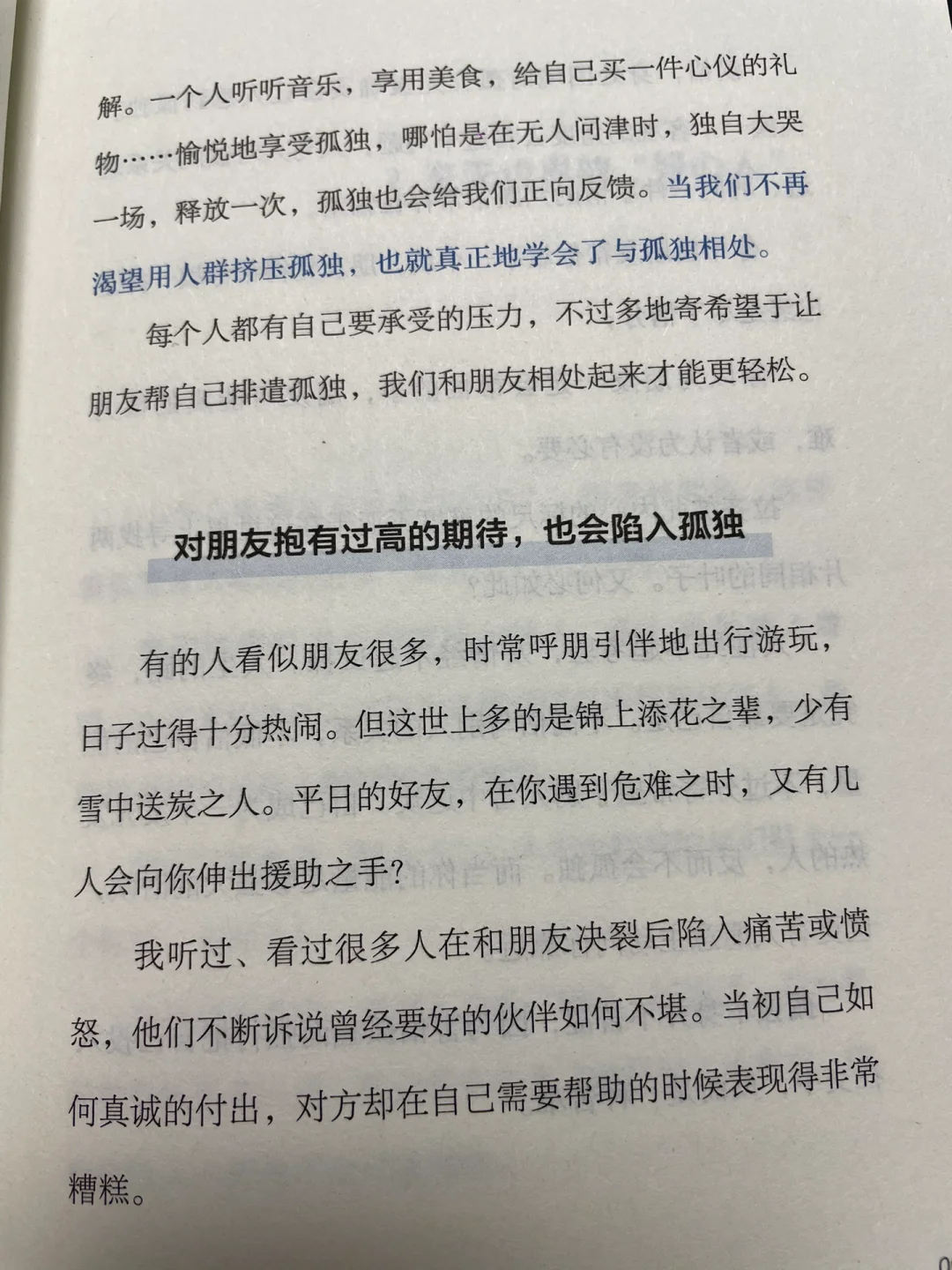 解。一个人听听音乐，享用美食，给自己买一件心仪的礼物……愉悦地享受孤独，哪怕是在无人问津时，独自大哭一场，释放一次，孤独也会给我们正向反馈。当我们不再渴望用人群挤压孤独，也就真正地学会了与孤独相处。

每个人都有自己要承受的压力，不过多地寄希望于让朋友帮自己排遣孤独，我们和朋友相处起来才能更轻松。

对朋友抱有过高的期待，也会陷入孤独

有的人看似朋友很多，时常呼朋引伴地出行游玩，日子过得十分热闹。但这世上多的是锦上添花之辈，少有雪中送炭之人。平日的好友，在你遇到危难之时，又有几人会向你伸出援助之手？

我听过、看过很多人在和朋友决裂后陷入痛苦或愤怒，他们不断诉说曾经要好的伙伴如何不堪。当初自己如何真诚的付出，对方却在自己需要帮助的时候表现得非常糟糕。